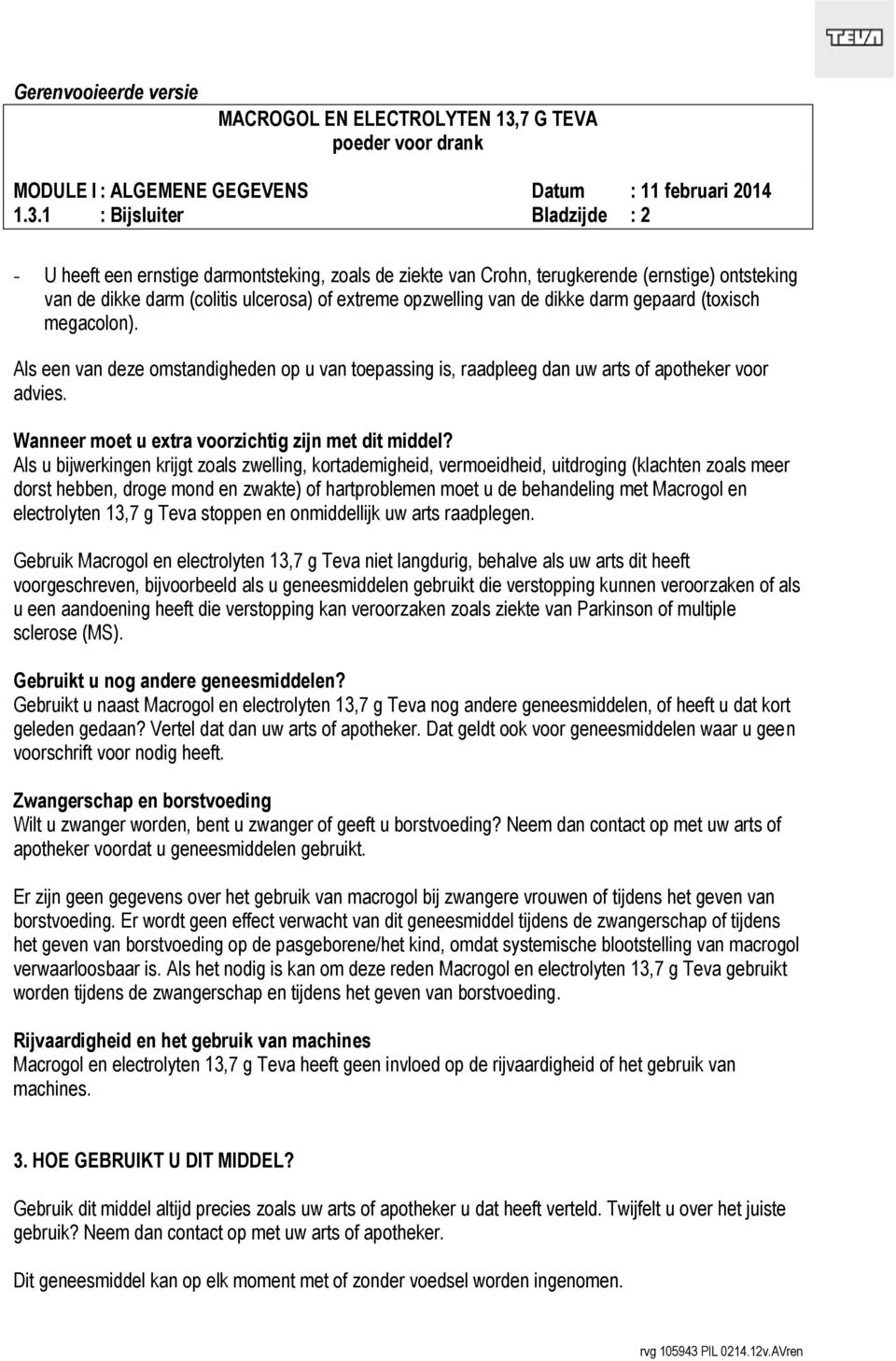 TEVA

Gerenvooieerde versie

MACROGOL EN ELECTROLYTEN 13,7 G TEVA
poeder voor drank

MODULE I : ALGEMENE GEGEVENS Datum : 11 februari 2014
1.3.1 : Bijsluiter Bladzijde : 2

- U heeft een ernstige darmontsteking, zoals de ziekte van Crohn, terugkerende (ernstige) ontsteking van de dikke darm (colitis ulcerosa) of extreme opzwelling van de dikke darm gepaard (toxisch megacolon).

Als een van deze omstandigheden op u van toepassing is, raadpleeg dan uw arts of apotheker voor advies.

Wanneer moet u extra voorzichtig zijn met dit middel?
Als u bijwerkingen krijgt zoals zwelling, kortademigheid, vermoeidheid, uitdroging (klachten zoals meer dorst hebben, droge mond en zwakte) of hartproblemen moet u de behandeling met Macrogol en electrolyten 13,7 g Teva stoppen en onmiddellijk uw arts raadplegen.

Gebruik Macrogol en electrolyten 13,7 g Teva niet langdurig, behalve als uw arts dit heeft voorgeschreven, bijvoorbeeld als u geneesmiddelen gebruikt die verstopping kunnen veroorzaken of als u een aandoening heeft die verstopping kan veroorzaken zoals ziekte van Parkinson of multiple sclerose (MS).

Gebruikt u nog andere geneesmiddelen?
Gebruikt u naast Macrogol en electrolyten 13,7 g Teva nog andere geneesmiddelen, of heeft u dat kort geleden gedaan? Vertel dat dan uw arts of apotheker. Dat geldt ook voor geneesmiddelen waar u geen voorschrift voor nodig heeft.

Zwangerschap en borstvoeding
Wilt u zwanger worden, bent u zwanger of geeft u borstvoeding? Neem dan contact op met uw arts of apotheker voordat u geneesmiddelen gebruikt.

Er zijn geen gegevens over het gebruik van macrogol bij zwangere vrouwen of tijdens het geven van borstvoeding. Er wordt geen effect verwacht van dit geneesmiddel tijdens de zwangerschap of tijdens het geven van borstvoeding op de pasgeborene/het kind, omdat systemische blootstelling van macrogol verwaarloosbaar is. Als het nodig is kan om deze reden Macrogol en electrolyten 13,7 g Teva gebruikt worden tijdens de zwangerschap en tijdens het geven van borstvoeding.

Rijvaardigheid en het gebruik van machines
Macrogol en electrolyten 13,7 g Teva heeft geen invloed op de rijvaardigheid of het gebruik van machines.

3. HOE GEBRUIKT U DIT MIDDEL?

Gebruik dit middel altijd precies zoals uw arts of apotheker u dat heeft verteld. Twijfelt u over het juiste gebruik? Neem dan contact op met uw arts of apotheker.

Dit geneesmiddel kan op elk moment met of zonder voedsel worden ingenomen.

rvg 105943 PIL 0214.12v.AVren